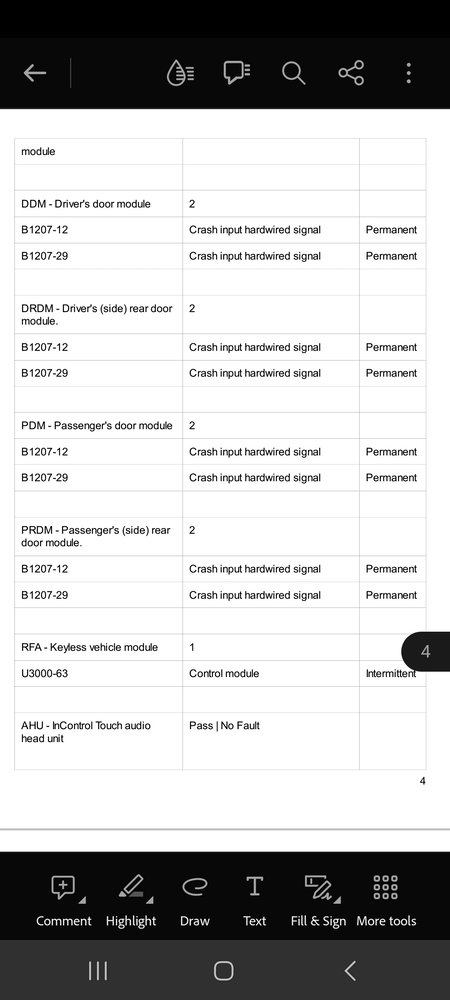 | module | | |
|---|---|---|
| | | |
| DDM - Driver's door module | 2 | |
| B1207-12 | Crash input hardwired signal | Permanent |
| B1207-29 | Crash input hardwired signal | Permanent |
| | | |
| DRDM - Driver's (side) rear door module. | 2 | |
| B1207-12 | Crash input hardwired signal | Permanent |
| B1207-29 | Crash input hardwired signal | Permanent |
| | | |
| PDM - Passenger's door module | 2 | |
| B1207-12 | Crash input hardwired signal | Permanent |
| B1207-29 | Crash input hardwired signal | Permanent |
| | | |
| PRDM - Passenger's (side) rear door module. | 2 | |
| B1207-12 | Crash input hardwired signal | Permanent |
| B1207-29 | Crash input hardwired signal | Permanent |
| | | |
| RFA - Keyless vehicle module | 1 | |
| U3000-63 | Control module | Intermittent |
| | | |
| AHU - InControl Touch audio head unit | Pass \| No Fault | |

4

4

Comment Highlight Draw Text Fill & Sign More tools